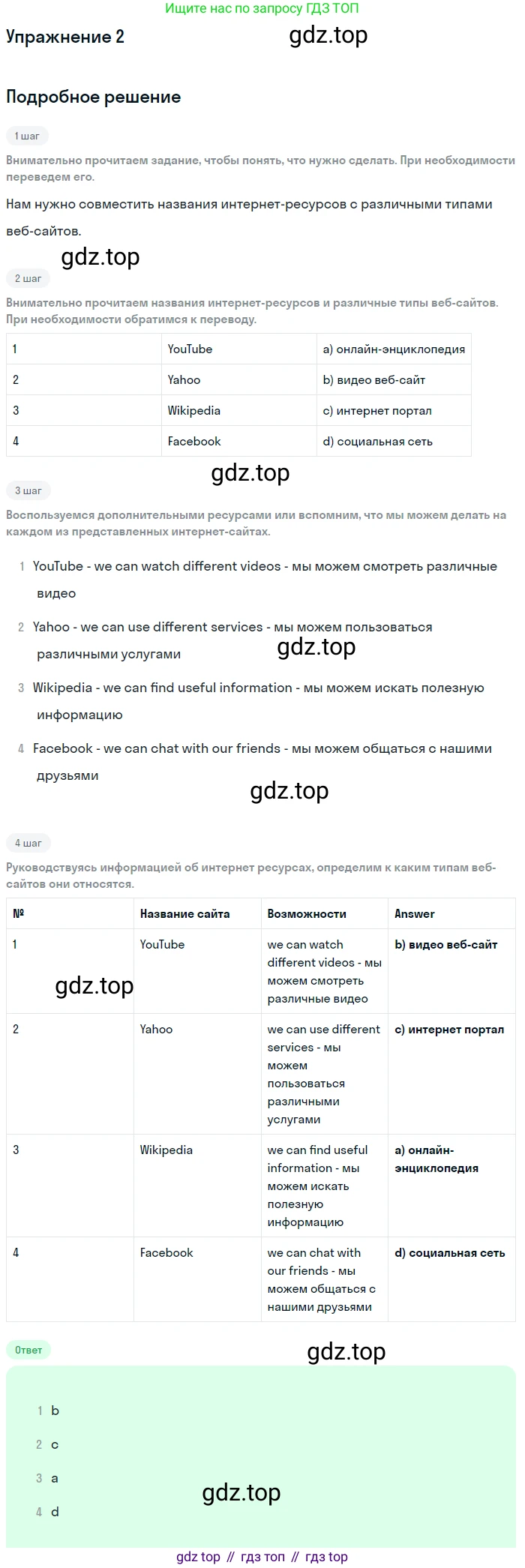 Ищите нас по запросу ГДЗ ТОП

Упражнение 2

gdz.top

Подробное решение

1 шаг

Внимательно прочитаем задание, чтобы понять, что нужно сделать. При необходимости переведем его.

Нам нужно совместить названия интернет-ресурсов с различными типами веб-сайтов.

gdz.top

2 шаг

Внимательно прочитаем названия интернет-ресурсов и различные типы веб-сайтов. При необходимости обратимся к переводу.

| 1 | YouTube | a) онлайн-энциклопедия |
|---|---|---|
| 2 | Yahoo | b) видео веб-сайт |
| 3 | Wikipedia | c) интернет портал |
| 4 | Facebook | d) социальная сеть |

gdz.top

3 шаг

Воспользуемся дополнительными ресурсами или вспомним, что мы можем делать на каждом из представленных интернет-сайтах.

1 YouTube - we can watch different videos - мы можем смотреть различные видео

2 Yahoo - we can use different services - мы можем пользоваться различными услугами

gdz.top

3 Wikipedia - we can find useful information - мы можем искать полезную информацию

4 Facebook - we can chat with our friends - мы можем общаться с нашими друзьями

gdz.top

4 шаг

Руководствуясь информацией об интернет ресурсах, определим к каким типам веб-сайтов они относятся.

| № | Название сайта | Возможности | Answer |
|---|---|---|---|
| 1 | YouTube | we can watch different videos - мы можем смотреть различные видео | b) видео веб-сайт |
| 2 | Yahoo | we can use different services - мы можем пользоваться различными услугами | c) интернет портал |
| 3 | Wikipedia | we can find useful information - мы можем искать полезную информацию | a) онлайн-энциклопедия |
| 4 | Facebook | we can chat with our friends - мы можем общаться с нашими друзьями | d) социальная сеть |

gdz.top

Ответ

gdz.top

1 b

2 c

3 a

4 d

gdz.top

gdz top // гдз топ // гдз top